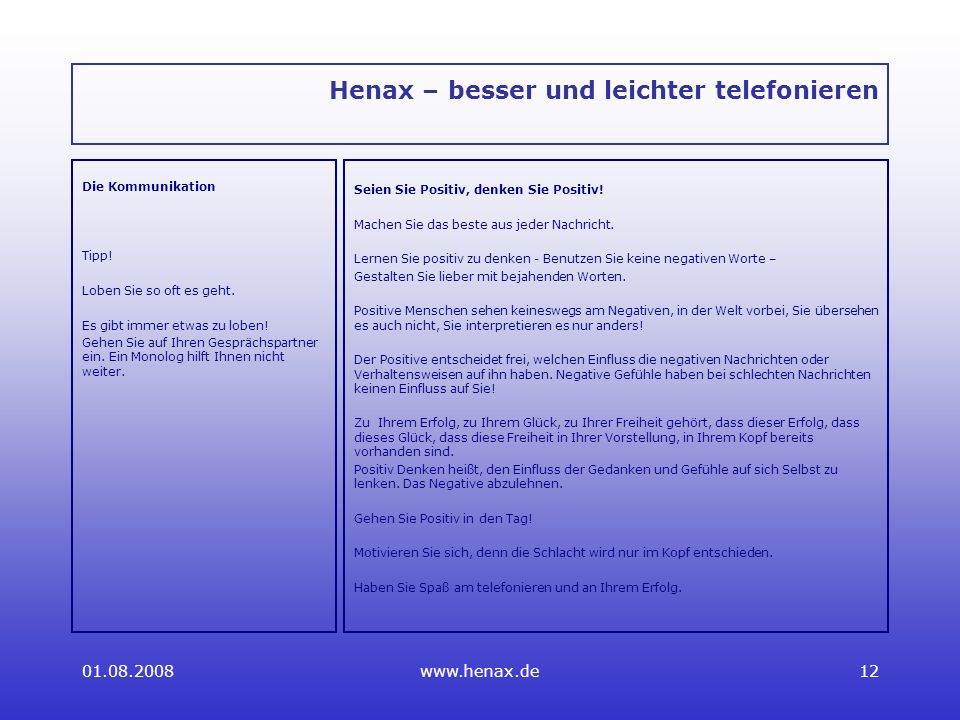 Henax – besser und leichter telefonieren

Die Kommunikation

Tipp!

Loben Sie so oft es geht.

Es gibt immer etwas zu loben!
Gehen Sie auf Ihren Gesprächspartner ein. Ein Monolog hilft Ihnen nicht weiter.

Seien Sie Positiv, denken Sie Positiv!

Machen Sie das beste aus jeder Nachricht.

Lernen Sie positiv zu denken - Benutzen Sie keine negativen Worte –
Gestalten Sie lieber mit bejahenden Worten.

Positive Menschen sehen keineswegs am Negativen, in der Welt vorbei, Sie übersehen es auch nicht, Sie interpretieren es nur anders!

Der Positive entscheidet frei, welchen Einfluss die negativen Nachrichten oder Verhaltensweisen auf ihn haben. Negative Gefühle haben bei schlechten Nachrichten keinen Einfluss auf Sie!

Zu Ihrem Erfolg, zu Ihrem Glück, zu Ihrer Freiheit gehört, dass dieser Erfolg, dass dieses Glück, dass diese Freiheit in Ihrer Vorstellung, in Ihrem Kopf bereits vorhanden sind.
Positiv Denken heißt, den Einfluss der Gedanken und Gefühle auf sich Selbst zu lenken. Das Negative abzulehnen.

Gehen Sie Positiv in den Tag!

Motivieren Sie sich, denn die Schlacht wird nur im Kopf entschieden.

Haben Sie Spaß am telefonieren und an Ihrem Erfolg.

01.08.2008

www.henax.de

12